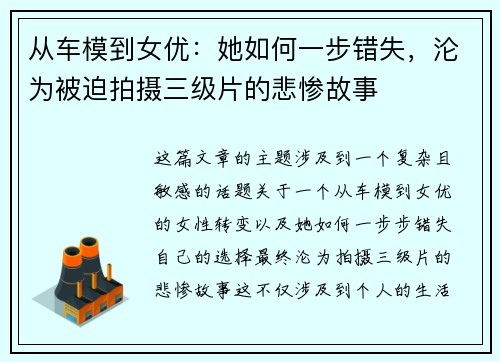 从车模到女优：她如何一步错失，沦为被迫拍摄三级片的悲惨故事

这篇文章的主题涉及到一个复杂且敏感的话题关于一个从车模到女优的女性转变以及她如何一步步错失自己的选择最终沦为拍摄三级片的悲惨故事这不仅涉及到个人的生活